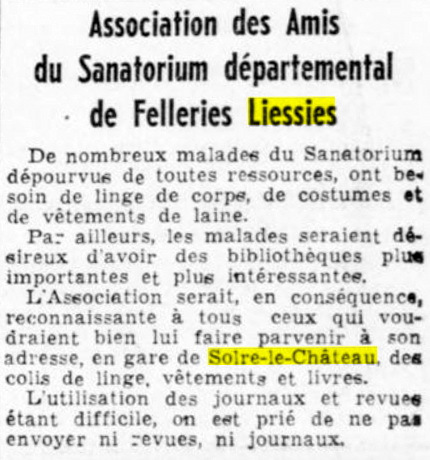 Association des Amis du Sanatorium départemental de Felleries Liessies

De nombreux malades du Sanatorium dépourvus de toutes ressources, ont besoin de linge de corps, de costumes et de vêtements de laine.

Par ailleurs, les malades seraient désireux d'avoir des bibliothèques plus importantes et plus intéressantes.

L'Association serait, en conséquence, reconnaissante à tous ceux qui voudraient bien lui faire parvenir à son adresse, en gare de Solre-le-Château, des colis de linge, vêtements et livres.

L'utilisation des journaux et revues étant difficile, on est prié de ne pas envoyer ni revues, ni journaux.